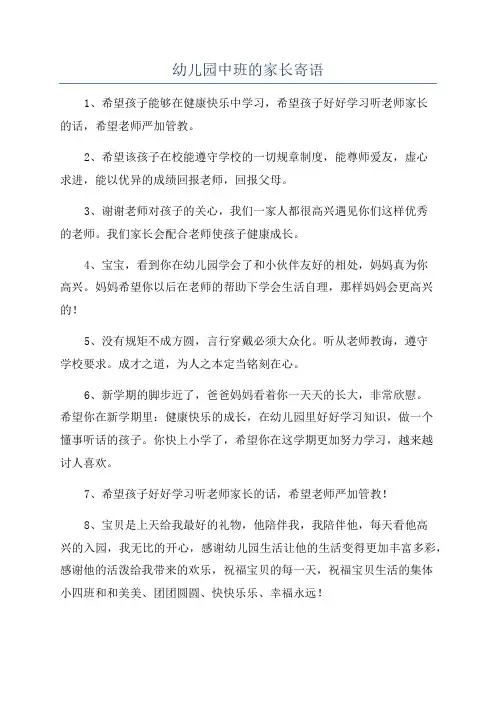 幼儿园中班的家长寄语

1、希望孩子能够在健康快乐中学习，希望孩子好好学习听老师家长的话，希望老师严加管教。

2、希望该孩子在校能遵守学校的一切规章制度，能尊师爱友，虚心求进，能以优异的成绩回报老师，回报父母。

3、谢谢老师对孩子的关心，我们一家人都很高兴遇见你们这样优秀的老师。我们家长会配合老师使孩子健康成长。

4、宝宝，看到你在幼儿园学会了和小伙伴友好的相处，妈妈真为你高兴。妈妈希望你以后在老师的帮助下学会生活自理，那样妈妈会更高兴的！

5、没有规矩不成方圆，言行穿戴必须大众化。听从老师教诲，遵守学校要求。成才之道，为人之本定当铭刻在心。

6、新学期的脚步近了，爸爸妈妈看着你一天天的长大，非常欣慰。希望你在新学期里：健康快乐的成长，在幼儿园里好好学习知识，做一个懂事听话的孩子。你快上小学了，希望你在这学期更加努力学习，越来越讨人喜欢。

7、希望孩子好好学习听老师家长的话，希望老师严加管教！

8、宝贝是上天给我最好的礼物，他陪伴我，我陪伴他，每天看他高兴的入园，我无比的开心，感谢幼儿园生活让他的生活变得更加丰富多彩，感谢他的活泼给我带来的欢乐，祝福宝贝的每一天，祝福宝贝生活的集体小四班和和美美、团团圆圆、快快乐乐、幸福永远！